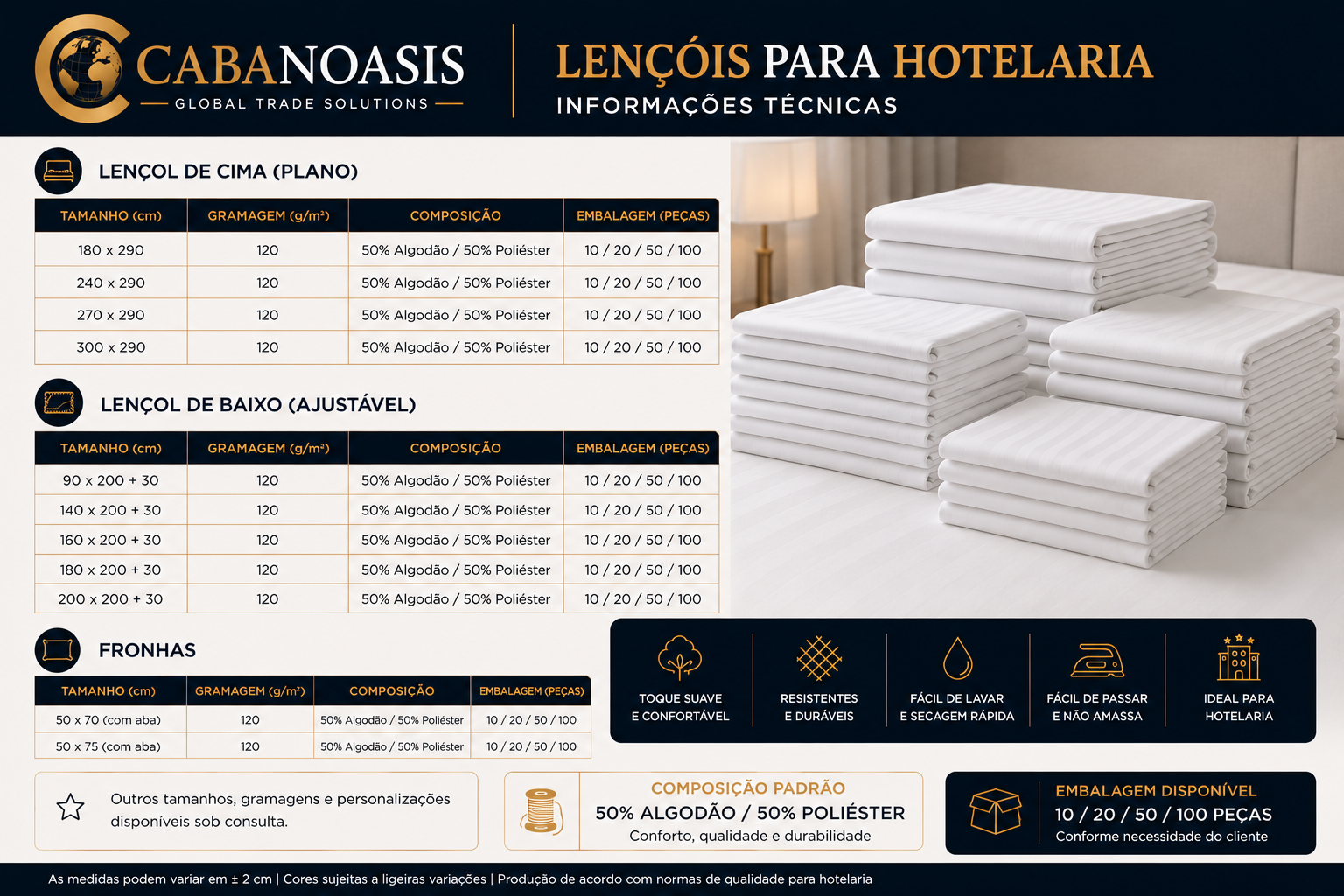 CABANOASIS
GLOBAL TRADE SOLUTIONS

LENÇÓIS PARA HOTELARIA
INFORMAÇÕES TÉCNICAS

LENÇOL DE CIMA (PLANO)

| TAMANHO (cm) | GRAMAGEM (g/m²) | COMPOSIÇÃO | EMBALAGEM (PEÇAS) |
|---|---|---|---|
| 180 x 290 | 120 | 50% Algodão / 50% Poliéster | 10 / 20 / 50 / 100 |
| 240 x 290 | 120 | 50% Algodão / 50% Poliéster | 10 / 20 / 50 / 100 |
| 270 x 290 | 120 | 50% Algodão / 50% Poliéster | 10 / 20 / 50 / 100 |
| 300 x 290 | 120 | 50% Algodão / 50% Poliéster | 10 / 20 / 50 / 100 |

LENÇOL DE BAIXO (AJUSTÁVEL)

| TAMANHO (cm) | GRAMAGEM (g/m²) | COMPOSIÇÃO | EMBALAGEM (PEÇAS) |
|---|---|---|---|
| 90 x 200 + 30 | 120 | 50% Algodão / 50% Poliéster | 10 / 20 / 50 / 100 |
| 140 x 200 + 30 | 120 | 50% Algodão / 50% Poliéster | 10 / 20 / 50 / 100 |
| 160 x 200 + 30 | 120 | 50% Algodão / 50% Poliéster | 10 / 20 / 50 / 100 |
| 180 x 200 + 30 | 120 | 50% Algodão / 50% Poliéster | 10 / 20 / 50 / 100 |
| 200 x 200 + 30 | 120 | 50% Algodão / 50% Poliéster | 10 / 20 / 50 / 100 |

FRONHAS

| TAMANHO (cm) | GRAMAGEM (g/m²) | COMPOSIÇÃO | EMBALAGEM (PEÇAS) |
|---|---|---|---|
| 50 x 70 (com aba) | 120 | 50% Algodão / 50% Poliéster | 10 / 20 / 50 / 100 |
| 50 x 75 (com aba) | 120 | 50% Algodão / 50% Poliéster | 10 / 20 / 50 / 100 |

TOQUE SUAVE
E CONFORTÁVEL

RESISTENTES
E DURÁVEIS

FÁCIL DE LAVAR
E SECAGEM RÁPIDA

FÁCIL DE PASSAR
E NÃO AMASSA

IDEAL PARA
HOTELARIA

Outros tamanhos, gramagens e personalizações disponíveis sob consulta.

COMPOSIÇÃO PADRÃO
50% ALGODÃO / 50% POLIÉSTER
Conforto, qualidade e durabilidade

EMBALAGEM DISPONÍVEL
10 / 20 / 50 / 100 PEÇAS
Conforme necessidade do cliente

As medidas podem variar em ± 2 cm | Cores sujeitas a ligeiras variações | Produção de acordo com normas de qualidade para hotelaria